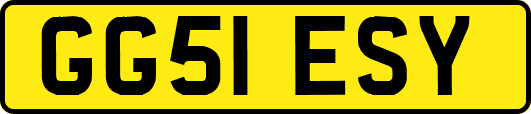 GG51 ESY